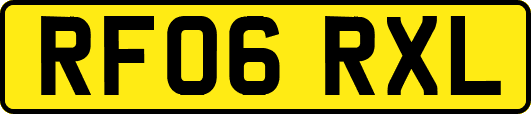 RF06 RXL